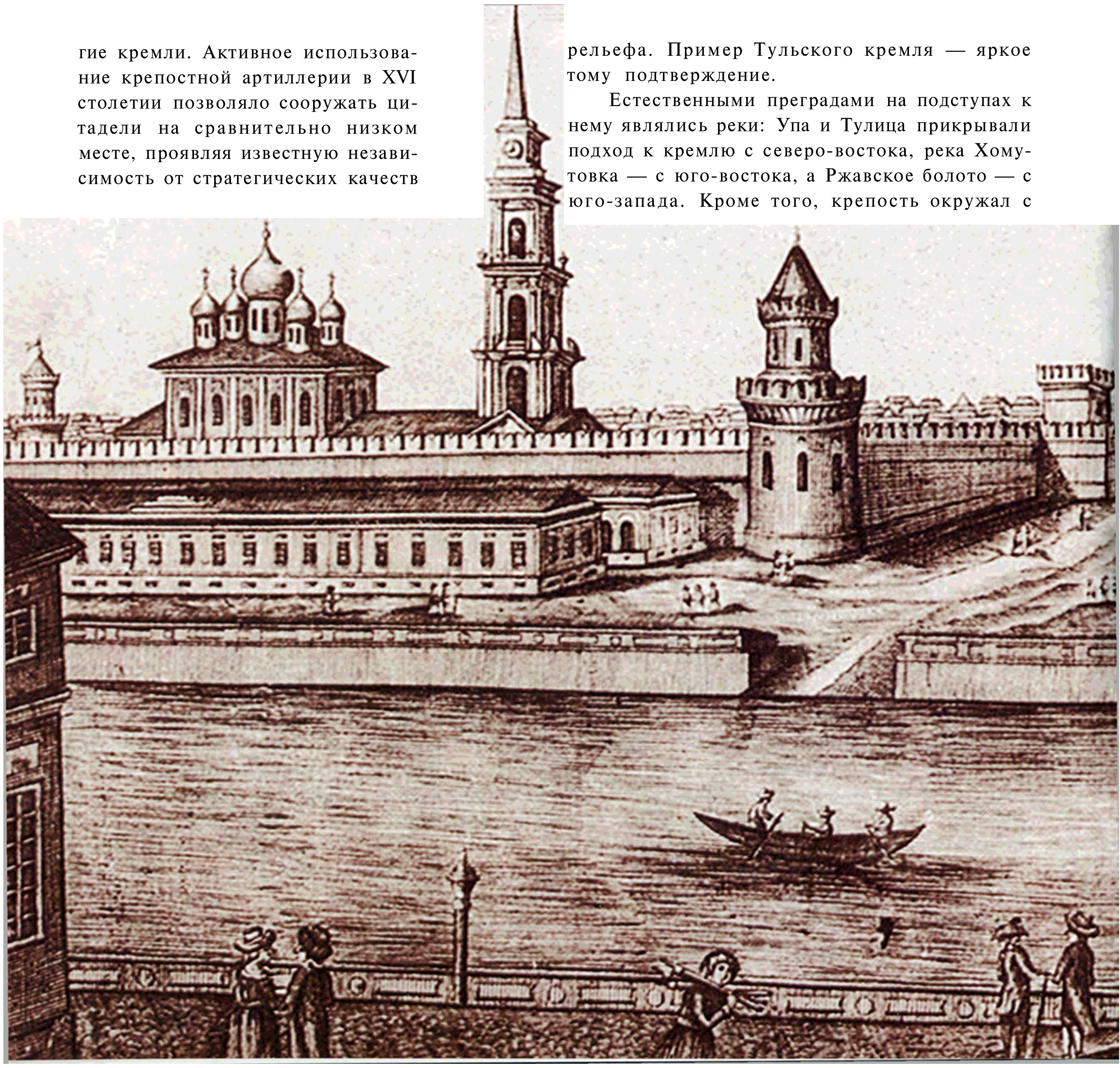 гие кремли. Активное использование крепостной артиллерии в XVI столетии позволяло сооружать цитадели на сравнительно низком месте, проявляя известную независимость от стратегических качеств

рельефа. Пример Тульского кремля — яркое тому подтверждение.

Естественными преградами на подступах к нему являлись реки: Упа и Тулица прикрывали подход к кремлю с северо-востока, река Хомутовка — с юго-востока, а Ржавское болото — с юго-запада. Кроме того, крепость окружал с